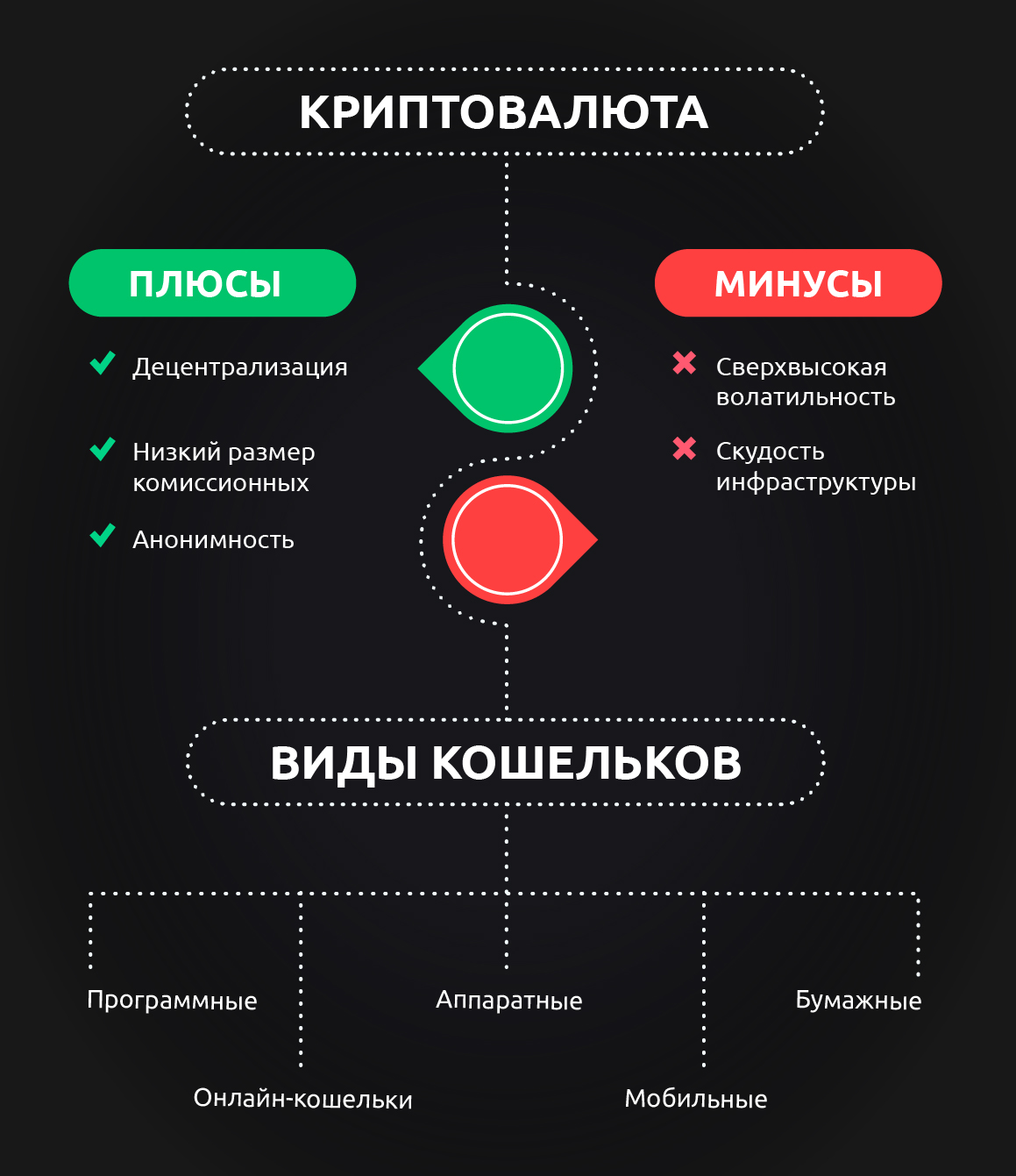 КРИПТОВАЛЮТА

ПЛЮСЫ

Децентрализация

Низкий размер комиссионных

Анонимность

МИНУСЫ

Сверхвысокая волатильность

Скудость инфраструктуры

ВИДЫ КОШЕЛЬКОВ

Программные

Онлайн-кошельки

Аппаратные

Мобильные

Бумажные